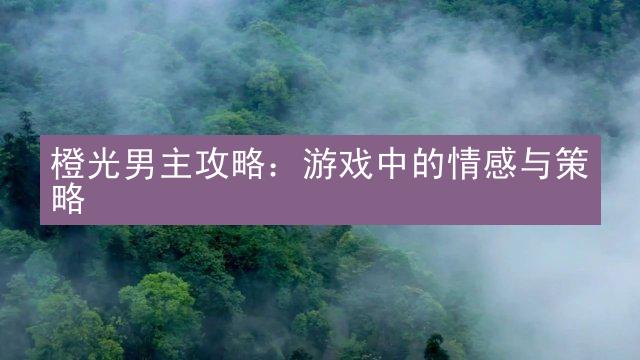 橙光男主攻略：游戏中的情感与策略